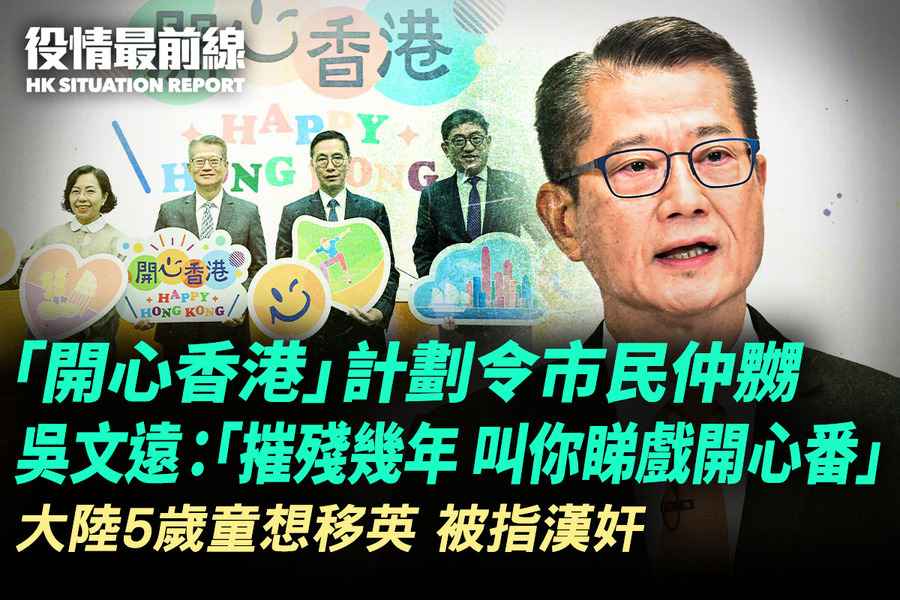 役情最前線
HK SITUATION REPORT

開心香港

HAPPY HONG KONG

開心香港
HAPPY HONG KONG

「開心香港」計劃令市民仲嬲
吳文遠:「摧殘幾年 叫你睇戲開心番」
大陸5歲童想移英 被指漢奸